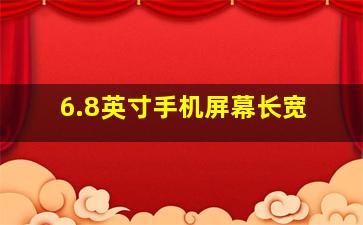 6.8英寸手机屏幕长宽